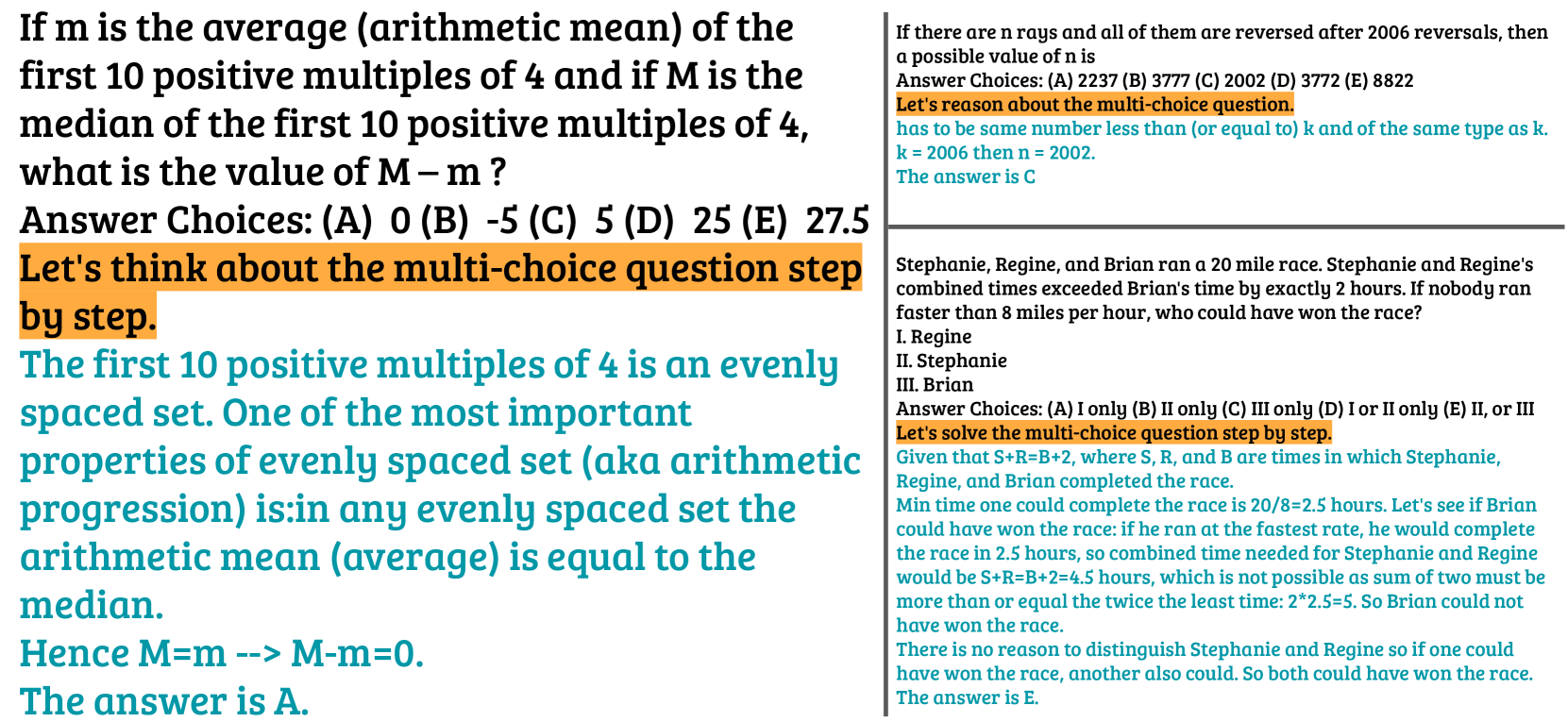 If m is the average (arithmetic mean) of the first 10 positive multiples of 4 and if M is the median of the first 10 positive multiples of 4, what is the value of M – m ?
Answer Choices: (A) 0 (B) -5 (C) 5 (D) 25 (E) 27.5
Let's think about the multi-choice question step by step.
The first 10 positive multiples of 4 is an evenly spaced set. One of the most important properties of evenly spaced set (aka arithmetic progression) is:in any evenly spaced set the arithmetic mean (average) is equal to the median.
Hence M=m --> M-m=0.
The answer is A.

If there are n rays and all of them are reversed after 2006 reversals, then a possible value of n is
Answer Choices: (A) 2237 (B) 3777 (C) 2002 (D) 3772 (E) 8822
Let's reason about the multi-choice question.
has to be same number less than (or equal to) k and of the same type as k.
k = 2006 then n = 2002.
The answer is C

Stephanie, Regine, and Brian ran a 20 mile race. Stephanie and Regine's combined times exceeded Brian's time by exactly 2 hours. If nobody ran faster than 8 miles per hour, who could have won the race?
I. Regine
II. Stephanie
III. Brian
Answer Choices: (A) I only (B) II only (C) III only (D) I or II only (E) II, or III
Let's solve the multi-choice question step by step.
Given that S+R=B+2, where S, R, and B are times in which Stephanie, Regine, and Brian completed the race.
Min time one could complete the race is 20/8=2.5 hours. Let's see if Brian could have won the race: if he ran at the fastest rate, he would complete the race in 2.5 hours, so combined time needed for Stephanie and Regine would be S+R=B+2=4.5 hours, which is not possible as sum of two must be more than or equal the twice the least time: 2*2.5=5. So Brian could not have won the race.
There is no reason to distinguish Stephanie and Regine so if one could have won the race, another also could. So both could have won the race.
The answer is E.